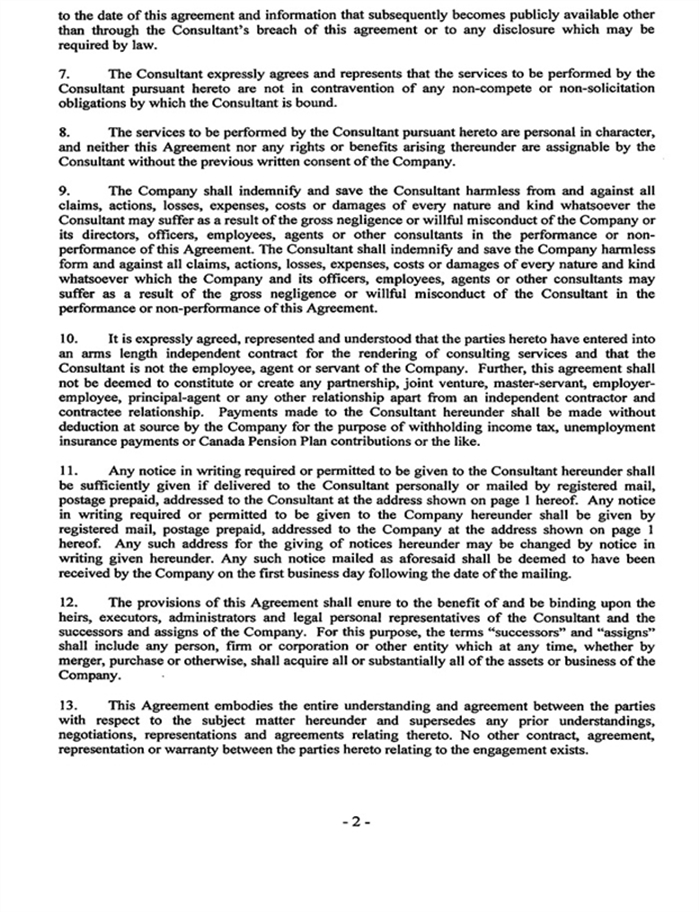 to the date of this agreement and information that subsequently becomes publicly available other than through the Consultant's breach of this agreement or to any disclosure which may be required by law.

7. The Consultant expressly agrees and represents that the services to be performed by the Consultant pursuant hereto are not in contravention of any non-compete or non-solicitation obligations by which the Consultant is bound.

8. The services to be performed by the Consultant pursuant hereto are personal in character, and neither this Agreement nor any rights or benefits arising thereunder are assignable by the Consultant without the previous written consent of the Company.

9. The Company shall indemnify and save the Consultant harmless from and against all claims, actions, losses, expenses, costs or damages of every nature and kind whatsoever the Consultant may suffer as a result of the gross negligence or willful misconduct of the Company or its directors, officers, employees, agents or other consultants in the performance or non-performance of this Agreement. The Consultant shall indemnify and save the Company harmless form and against all claims, actions, losses, expenses, costs or damages of every nature and kind whatsoever which the Company and its officers, employees, agents or other consultants may suffer as a result of the gross negligence or willful misconduct of the Consultant in the performance or non-performance of this Agreement.

10. It is expressly agreed, represented and understood that the parties hereto have entered into an arms length independent contract for the rendering of consulting services and that the Consultant is not the employee, agent or servant of the Company. Further, this agreement shall not be deemed to constitute or create any partnership, joint venture, master-servant, employer-employee, principal-agent or any other relationship apart from an independent contractor and contractee relationship. Payments made to the Consultant hereunder shall be made without deduction at source by the Company for the purpose of withholding income tax, unemployment insurance payments or Canada Pension Plan contributions or the like.

11. Any notice in writing required or permitted to be given to the Consultant hereunder shall be sufficiently given if delivered to the Consultant personally or mailed by registered mail, postage prepaid, addressed to the Consultant at the address shown on page 1 hereof. Any notice in writing required or permitted to be given to the Company hereunder shall be given by registered mail, postage prepaid, addressed to the Company at the address shown on page 1 hereof. Any such address for the giving of notices hereunder may be changed by notice in writing given hereunder. Any such notice mailed as aforesaid shall be deemed to have been received by the Company on the first business day following the date of the mailing.

12. The provisions of this Agreement shall enure to the benefit of and be binding upon the heirs, executors, administrators and legal personal representatives of the Consultant and the successors and assigns of the Company. For this purpose, the terms "successors" and "assigns" shall include any person, firm or corporation or other entity which at any time, whether by merger, purchase or otherwise, shall acquire all or substantially all of the assets or business of the Company.

13. This Agreement embodies the entire understanding and agreement between the parties with respect to the subject matter hereunder and supersedes any prior understandings, negotiations, representations and agreements relating thereto. No other contract, agreement, representation or warranty between the parties hereto relating to the engagement exists.

- 2 -